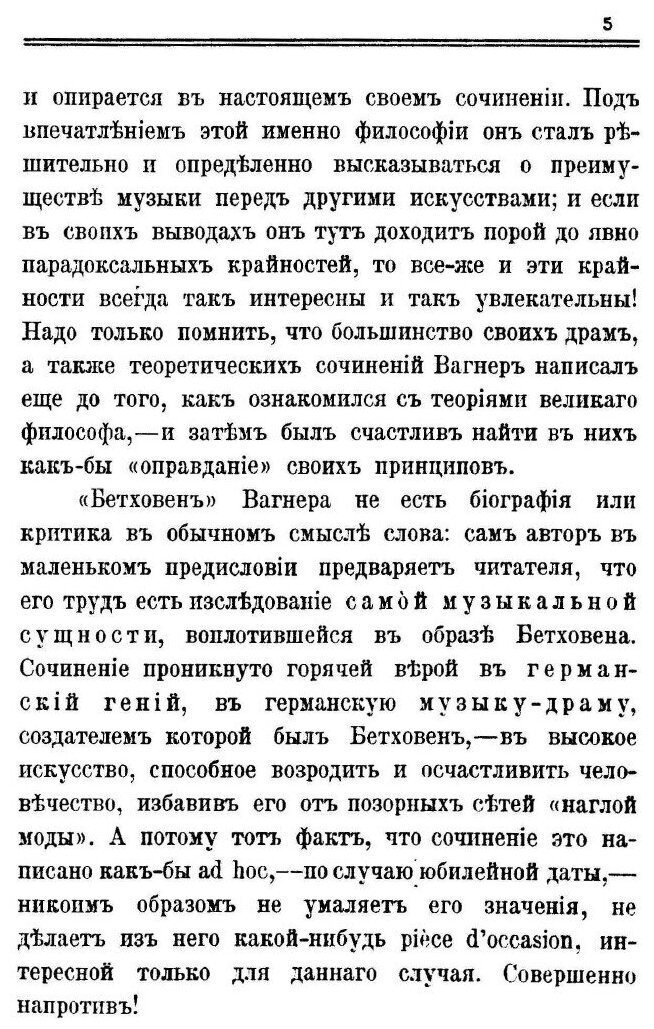 5

и опирается въ настоящемъ своемъ сочиненіи. Подъ впечатлѣніемъ этой именно философіи онъ сталъ рѣшительно и опредѣленно высказываться о преимуществѣ музыки передъ другими искусствами; и если въ своихъ выводахъ онъ тутъ доходитъ порой до явно парадоксальныхъ крайностей, то все-же и эти крайности всегда такъ интересны и такъ увлекательны! Надо только помнить, что большинство своихъ драмъ, а также теоретическихъ сочиненій Вагнеръ написалъ еще до того, какъ ознакомился съ теоріями великаго философа,—и затѣмъ былъ счастливъ найти въ нихъ какъ-бы «оправданіе» своихъ принциповъ.

«Бетховенъ» Вагнера не есть біографія или критика въ обычномъ смыслѣ слова: самъ авторъ въ маленькомъ предисловіи предваряетъ читателя, что его трудъ есть изслѣдованіе самой музыкальной сущности, воплотившейся въ образѣ Бетховена. Сочиненіе проникнуто горячей вѣрой въ германскій геній, въ германскую музыку-драму, создателемъ которой былъ Бетховенъ,—въ высокое искусство, способное возродить и осчастливить человѣчество, избавивъ его отъ позорныхъ сѣтей «наглой моды». А потому тотъ фактъ, что сочиненіе это написано какъ-бы ad hoc,—по случаю юбилейной даты,—никоимъ образомъ не умаляетъ его значенія, не дѣлаетъ изъ него какой-нибудь pièce d'occasion, интересной только для даннаго случая. Совершенно напротивъ!